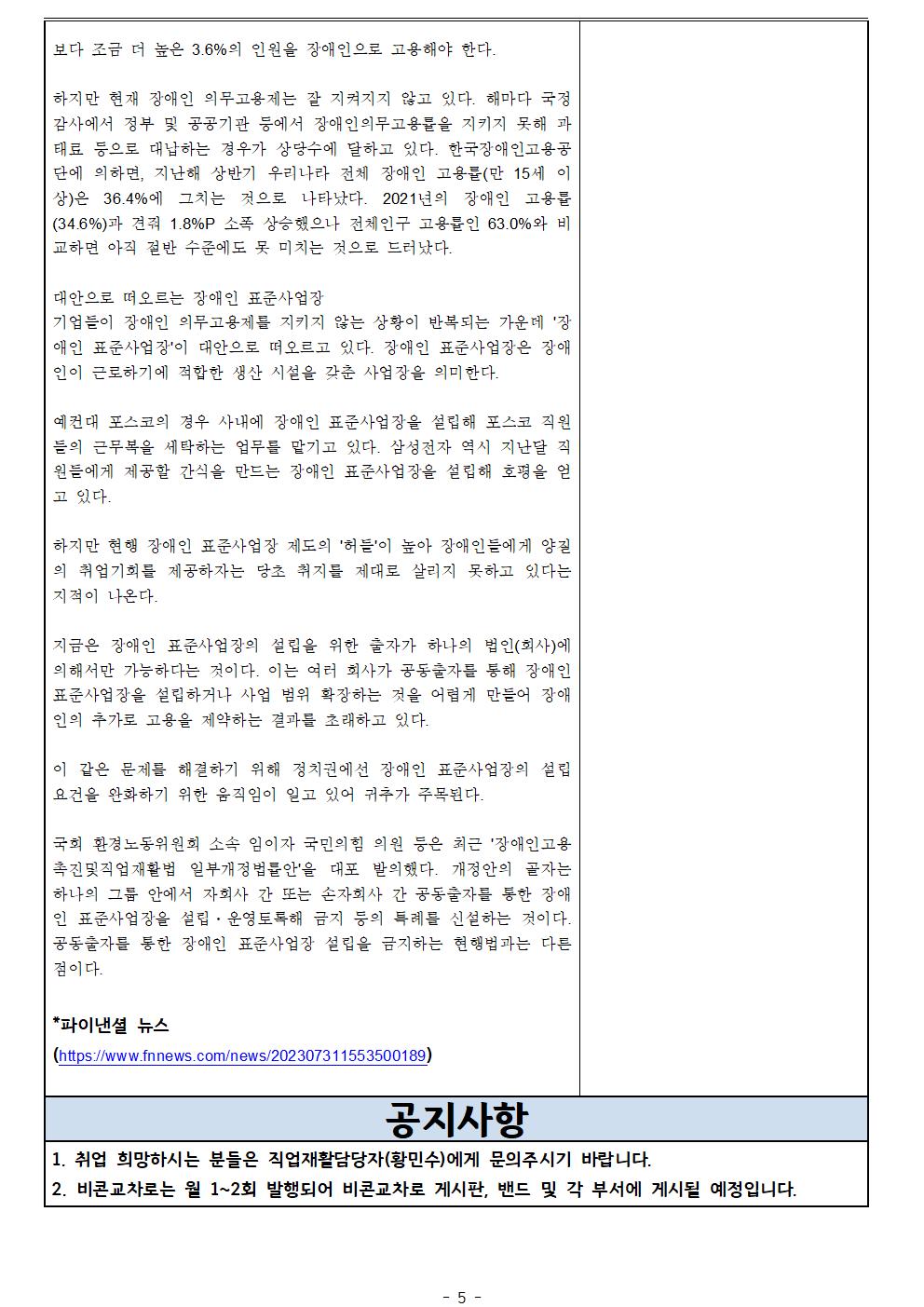 보다 조금 더 높은 3.6%의 인원을 장애인으로 고용해야 한다.

하지만 현재 장애인 의무고용제는 잘 지켜지지 않고 있다. 해마다 국정감사에서 정부 및 공공기관 등에서 장애인의무고용률을 지키지 못해 과태료 등으로 대납하는 경우가 상당수에 달하고 있다. 한국장애인고용공단에 의하면, 지난해 상반기 우리나라 전체 장애인 고용률(만 15세 이상)은 36.4%에 그치는 것으로 나타났다. 2021년의 장애인 고용률(34.6%)과 견줘 1.8%P 소폭 상승했으나 전체인구 고용률인 63.0%와 비교하면 아직 절반 수준에도 못 미치는 것으로 드러났다.

대안으로 떠오르는 장애인 표준사업장
기업들이 장애인 의무고용제를 지키지 않는 상황이 반복되는 가운데 '장애인 표준사업장'이 대안으로 떠오르고 있다. 장애인 표준사업장은 장애인이 근로하기에 적합한 생산 시설을 갖춘 사업장을 의미한다.

예컨대 포스코의 경우 사내에 장애인 표준사업장을 설립해 포스코 직원들의 근무복을 세탁하는 업무를 맡기고 있다. 삼성전자 역시 지난달 직원들에게 제공할 간식을 만드는 장애인 표준사업장을 설립해 호평을 얻고 있다.

하지만 현행 장애인 표준사업장 제도의 '허들'이 높아 장애인들에게 양질의 취업기회를 제공하자는 당초 취지를 제대로 살리지 못하고 있다는 지적이 나온다.

지금은 장애인 표준사업장의 설립을 위한 출자가 하나의 법인(회사)에 의해서만 가능하다는 것이다. 이는 여러 회사가 공동출자를 통해 장애인 표준사업장을 설립하거나 사업 범위 확장하는 것을 어렵게 만들어 장애인의 추가로 고용을 제약하는 결과를 초래하고 있다.

이 같은 문제를 해결하기 위해 정치권에선 장애인 표준사업장의 설립 요건을 완화하기 위한 움직임이 일고 있어 귀추가 주목된다.

국회 환경노동위원회 소속 임이자 국민의힘 의원 등은 최근 '장애인고용촉진및직업재활법 일부개정법률안'을 대표 발의했다. 개정안의 골자는 하나의 그룹 안에서 자회사 간 또는 손자회사 간 공동출자를 통한 장애인 표준사업장을 설립·운영토록해 금지 등의 특례를 신설하는 것이다. 공동출자를 통한 장애인 표준사업장 설립을 금지하는 현행법과는 다른 점이다.

*파이낸셜 뉴스
(https://www.fnnews.com/news/202307311553500189)

공지사항

1. 취업 희망하시는 분들은 직업재활담당자(황민수)에게 문의주시기 바랍니다.
2. 비콘교차로는 월 1~2회 발행되어 비콘교차로 게시판, 밴드 및 각 부서에 게시될 예정입니다.

- 5 -